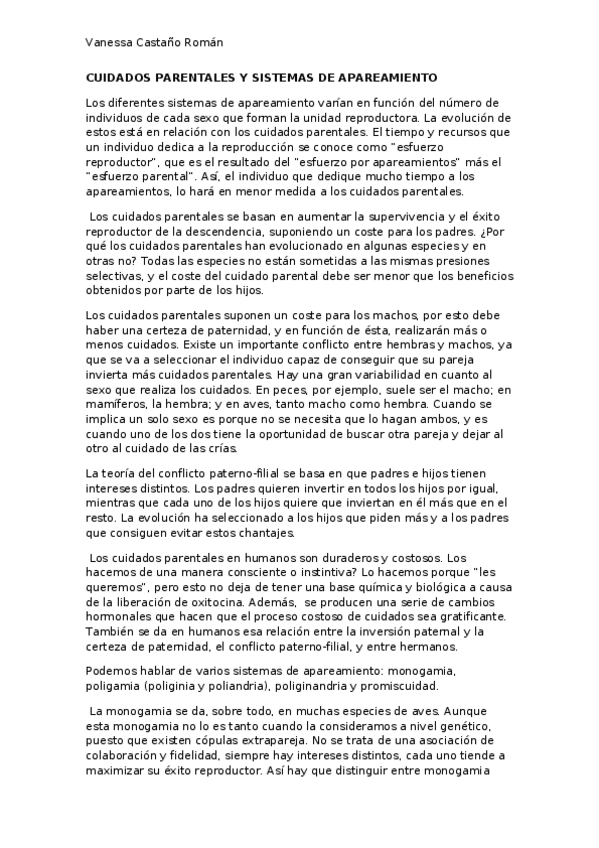 Vanessa Castaño Román

CUIDADOS PARENTALES Y SISTEMAS DE APAREAMIENTO

Los diferentes sistemas de apareamiento varían en función del número de individuos de cada sexo que forman la unidad reproductora. La evolución de estos está en relación con los cuidados parentales. El tiempo y recursos que un individuo dedica a la reproducción se conoce como "esfuerzo reproductor", que es el resultado del "esfuerzo por apareamientos" más el "esfuerzo parental". Así, el individuo que dedique mucho tiempo a los apareamientos, lo hará en menor medida a los cuidados parentales.

Los cuidados parentales se basan en aumentar la supervivencia y el éxito reproductor de la descendencia, suponiendo un coste para los padres. ¿Por qué los cuidados parentales han evolucionado en algunas especies y en otras no? Todas las especies no están sometidas a las mismas presiones selectivas, y el coste del cuidado parental debe ser menor que los beneficios obtenidos por parte de los hijos.

Los cuidados parentales suponen un coste para los machos, por esto debe haber una certeza de paternidad, y en función de ésta, realizarán más o menos cuidados. Existe un importante conflicto entre hembras y machos, ya que se va a seleccionar el individuo capaz de conseguir que su pareja invierta más cuidados parentales. Hay una gran variabilidad en cuanto al sexo que realiza los cuidados. En peces, por ejemplo, suele ser el macho; en mamíferos, la hembra; y en aves, tanto macho como hembra. Cuando se implica un solo sexo es porque no se necesita que lo hagan ambos, y es cuando uno de los dos tiene la oportunidad de buscar otra pareja y dejar al otro al cuidado de las crías.

La teoría del conflicto paterno-filial se basa en que padres e hijos tienen intereses distintos. Los padres quieren invertir en todos los hijos por igual, mientras que cada uno de los hijos quiere que inviertan en él más que en el resto. La evolución ha seleccionado a los hijos que piden más y a los padres que consiguen evitar estos chantajes.

Los cuidados parentales en humanos son duraderos y costosos. Los hacemos de una manera consciente o instintiva? Lo hacemos porque "les queremos", pero esto no deja de tener una base química y biológica a causa de la liberación de oxitocina. Además, se producen una serie de cambios hormonales que hacen que el proceso costoso de cuidados sea gratificante. También se da en humanos esa relación entre la inversión paternal y la certeza de paternidad, el conflicto paterno-filial, y entre hermanos.

Podemos hablar de varios sistemas de apareamiento: monogamia, poligamia (poliginia y poliandria), poliginandria y promiscuidad.

La monogamia se da, sobre todo, en muchas especies de aves. Aunque esta monogamia no lo es tanto cuando la consideramos a nivel genético, puesto que existen cópulas extrapareja. No se trata de una asociación de colaboración y fidelidad, siempre hay intereses distintos, cada uno tiende a maximizar su éxito reproductor. Así hay que distinguir entre monogamia